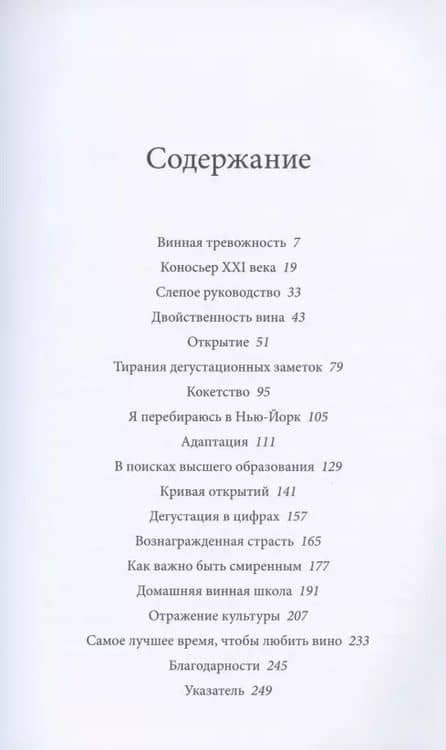 Содержание

Винная тревожность 7
Коносьер XXI века 19
Слепое руководство 33
Двойственность вина 43
Открытие 51
Тирания дегустационных заметок 79
Кокетство 95
Я перебираюсь в Нью-Йорк 105
Адаптация 111
В поисках высшего образования 129
Кривая открытий 141
Дегустация в цифрах 157
Вознагражденная страсть 165
Как важно быть смиренным 177
Домашняя винная школа 191
Отражение культуры 207
Самое лучшее время, чтобы любить вино 233
Благодарности 245
Указатель 249